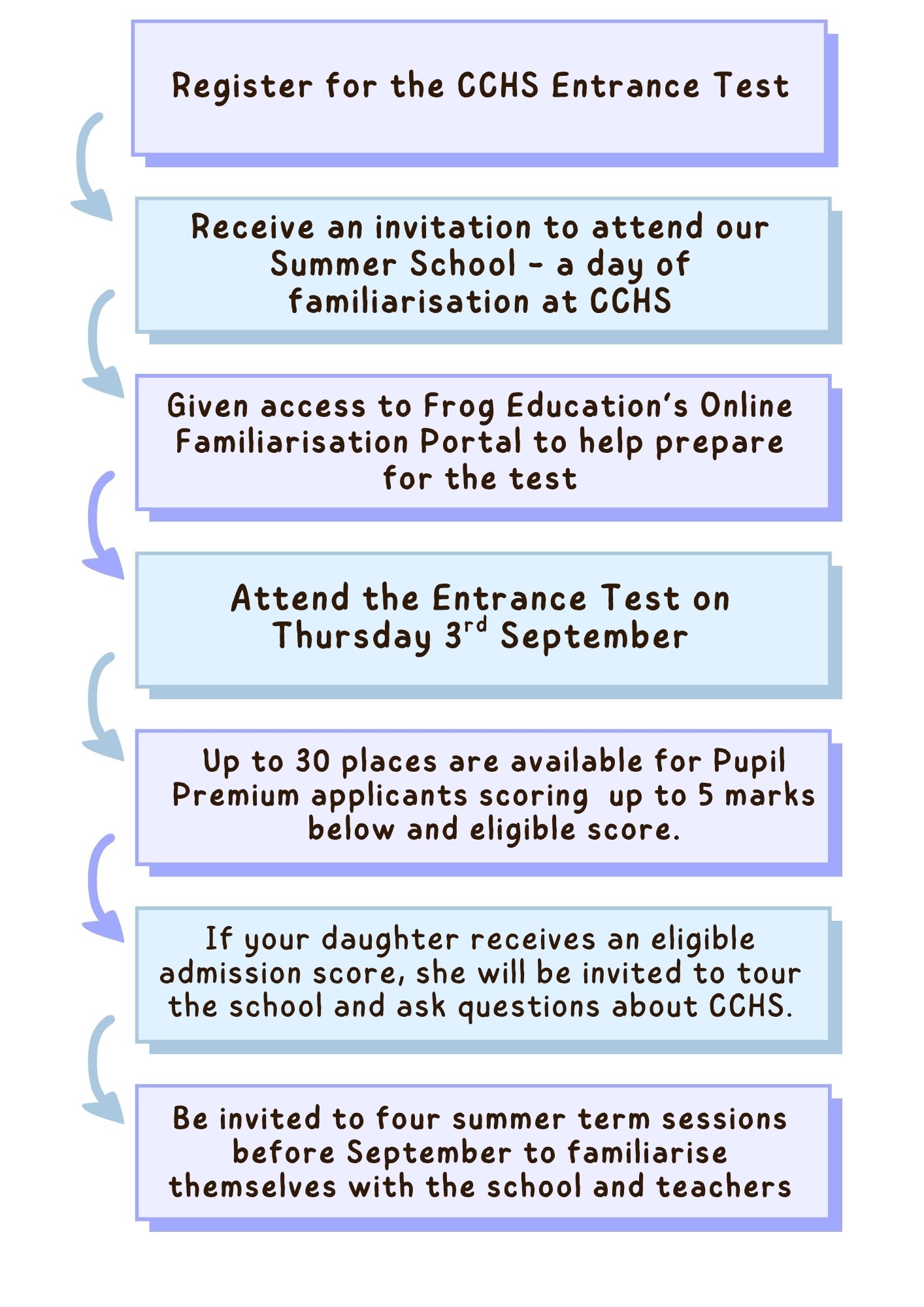 Register for the CCHS Entrance Test

Receive an invitation to attend our Summer School - a day of familiarisation at CCHS

Given access to Frog Education's Online Familiarisation Portal to help prepare for the test

Attend the Entrance Test on Thursday 3$^{rd}$ September

Up to 30 places are available for Pupil Premium applicants scoring up to 5 marks below and eligible score.

If your daughter receives an eligible admission score, she will be invited to tour the school and ask questions about CCHS.

Be invited to four summer term sessions before September to familiarise themselves with the school and teachers